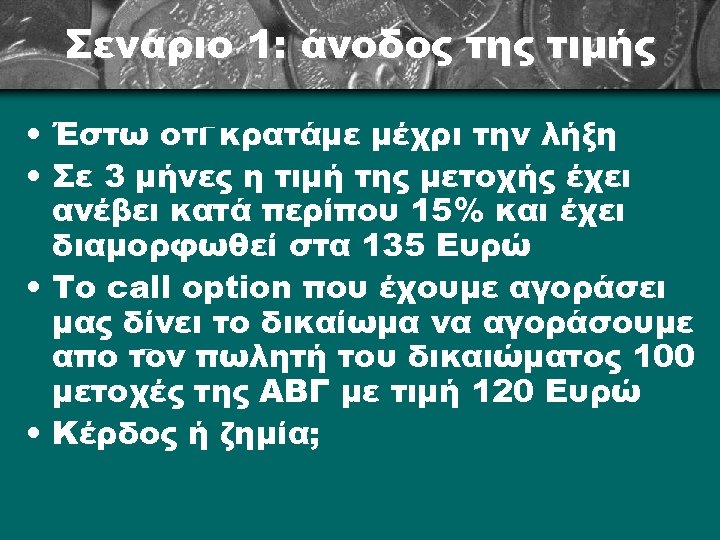 Σενάριο 1: άνοδος της τιμής

• Έστω οτι κρατάμε μέχρι την λήξη
• Σε 3 μήνες η τιμή της μετοχής έχει ανέβει κατά περίπου 15% και έχει διαμορφωθεί στα 135 Ευρώ
• Το call option που έχουμε αγοράσει μας δίνει το δικαίωμα να αγοράσουμε απο τον πωλητή του δικαιώματος 100 μετοχές της ΑΒΓ με τιμή 120 Ευρώ
• Κέρδος ή ζημία;